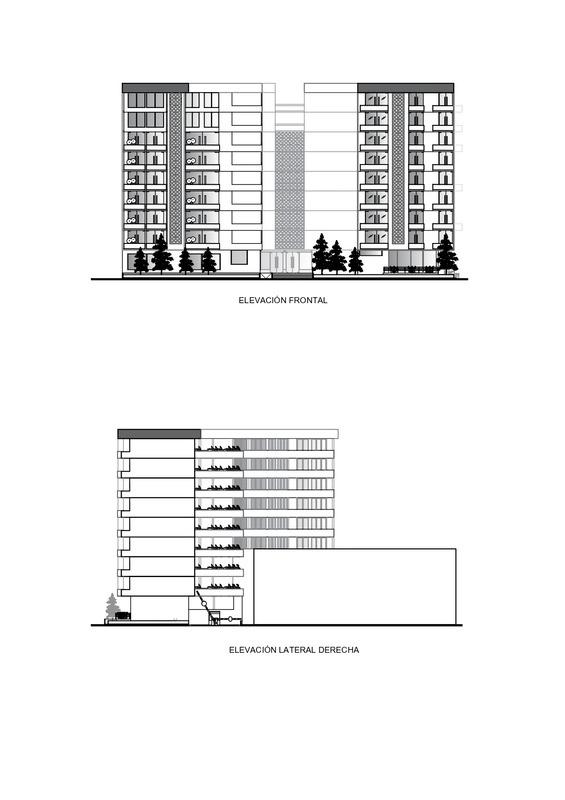 ELEVACIÓN FRONTAL

ELEVACIÓN LATERAL DERECHA